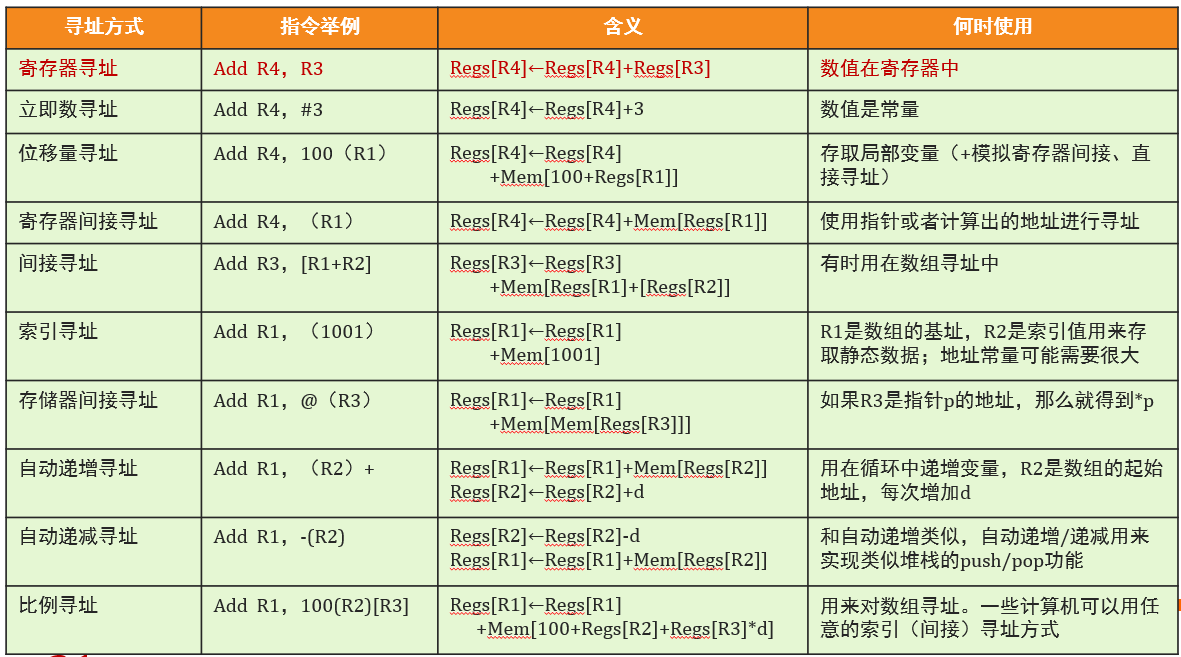 | 寻址方式 | 指令举例 | 含义 | 何时使用 |
|---|---|---|---|
| 寄存器寻址 | Add R4，R3 | Regs[R4]←Regs[R4]+Regs[R3] | 数值在寄存器中 |
| 立即数寻址 | Add R4，#3 | Regs[R4]←Regs[R4]+3 | 数值是常量 |
| 位移量寻址 | Add R4，100（R1） | Regs[R4]←Regs[R4] +Mem[100+Regs[R1]] | 存取局部变量（+模拟寄存器间接、直接寻址） |
| 寄存器间接寻址 | Add R4，（R1） | Regs[R4]←Regs[R4]+Mem[Regs[R1]] | 使用指针或者计算出的地址进行寻址 |
| 间接寻址 | Add R3，[R1+R2] | Regs[R3]←Regs[R3] +Mem[Regs[R1]+[Regs[R2]] | 有时用在数组寻址中 |
| 索引寻址 | Add R1，（1001） | Regs[R1]←Regs[R1] +Mem[1001] | R1是数组的基址，R2是索引值用来存取静态数据；地址常量可能需要很大 |
| 存储器间接寻址 | Add R1，@（R3） | Regs[R1]←Regs[R1] +Mem[Mem[Regs[R3]]] | 如果R3是指针p的地址，那么就得到*p |
| 自动递增寻址 | Add R1，（R2）+ | Regs[R1]←Regs[R1]+Mem[Regs[R2]] Regs[R2]←Regs[R2]+d | 用在循环中递增变量，R2是数组的起始地址，每次增加d |
| 自动递减寻址 | Add R1，-(R2) | Regs[R2]←Regs[R2]-d Regs[R1]←Regs[R1]+Mem[Regs[R2]] | 和自动递增类似，自动递增/递减用来实现类似堆栈的push/pop功能 |
| 比例寻址 | Add R1，100(R2)[R3] | Regs[R1]←Regs[R1] +Mem[100+Regs[R2]+Regs[R3]*d] | 用来对数组寻址。一些计算机可以用任意的索引（间接）寻址方式 |